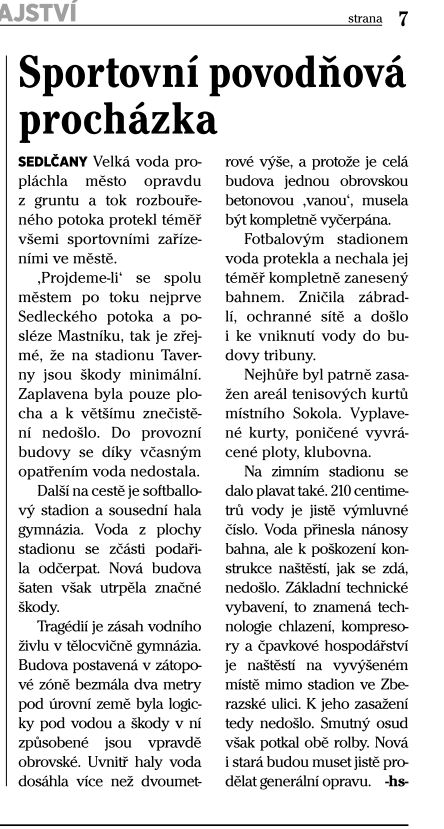 AJSTVÍ strana 7

Sportovní povodňová procházka

SEDLČANY Velká voda propláchla město opravdu z gruntu a tok rozbouřeného potoka protekl téměř všemi sportovními zařízeními ve městě.

‚Projdeme-li‘ se spolu městem po toku nejprve Sedleckého potoka a posléze Mastníku, tak je zřejmé, že na stadionu Taverny jsou škody minimální. Zaplavena byla pouze plocha a k většímu znečistění nedošlo. Do provozní budovy se díky včasným opatřením voda nedostala.

Další na cestě je softballový stadion a sousední hala gymnázia. Voda z plochy stadionu se zčásti podařila odčerpat. Nová budova šaten však utrpěla značné škody.

Tragédií je zásah vodního živlu v tělocvičně gymnázia. Budova postavená v zátopové zóně bezmála dva metry pod úrovní země byla logicky pod vodou a škody v ní způsobené jsou vpravdě obrovské. Uvnitř haly voda dosáhla více než dvoumetrové výše, a protože je celá budova jednou obrovskou betonovou ‚vanou‘, musela být kompletně vyčerpána.

Fotbalovým stadionem voda protekla a nechala jej téměř kompletně zanesený bahnem. Zničila zábradlí, ochranné sítě a došlo i ke vniknutí vody do budovy tribuny.

Nejhůře byl patrně zasažen areál tenisových kurtů místního Sokola. Vyplavené kurty, poničené vyvrácené ploty, klubovna.

Na zimním stadionu se dalo plavat také. 210 centimetrů vody je jistě výmluvné číslo. Voda přinesla nánosy bahna, ale k poškození konstrukce naštěstí, jak se zdá, nedošlo. Základní technické vybavení, to znamená technologie chlazení, kompresory a čpavkové hospodářství je naštěstí na vyvýšeném místě mimo stadion ve Zberazské ulici. K jeho zasažení tedy nedošlo. Smutný osud však potkal obě rolby. Nová i stará budou muset jistě prodělat generální opravu. -hs-